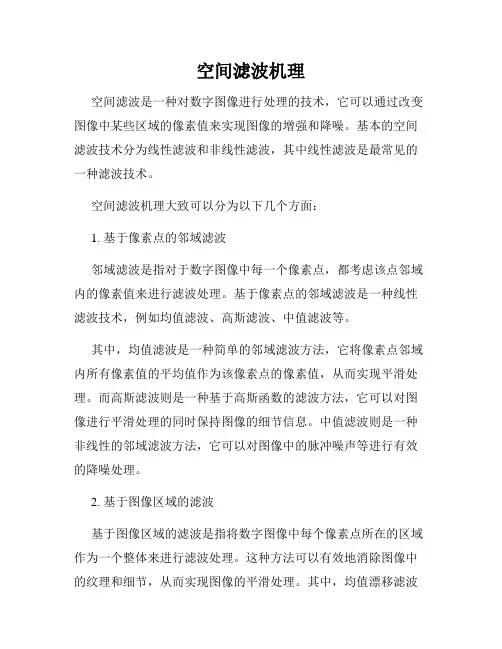 空间滤波机理

空间滤波是一种对数字图像进行处理的技术，它可以通过改变图像中某些区域的像素值来实现图像的增强和降噪。基本的空间滤波技术分为线性滤波和非线性滤波，其中线性滤波是最常见的一种滤波技术。

空间滤波机理大致可以分为以下几个方面：

1. 基于像素点的邻域滤波

邻域滤波是指对于数字图像中每一个像素点，都考虑该点邻域内的像素值来进行滤波处理。基于像素点的邻域滤波是一种线性滤波技术，例如均值滤波、高斯滤波、中值滤波等。

其中，均值滤波是一种简单的邻域滤波方法，它将像素点邻域内所有像素值的平均值作为该像素点的像素值，从而实现平滑处理。而高斯滤波则是一种基于高斯函数的滤波方法，它可以对图像进行平滑处理的同时保持图像的细节信息。中值滤波则是一种非线性的邻域滤波方法，它可以对图像中的脉冲噪声等进行有效的降噪处理。

2. 基于图像区域的滤波

基于图像区域的滤波是指将数字图像中每个像素点所在的区域作为一个整体来进行滤波处理。这种方法可以有效地消除图像中的纹理和细节，从而实现图像的平滑处理。其中，均值漂移滤波